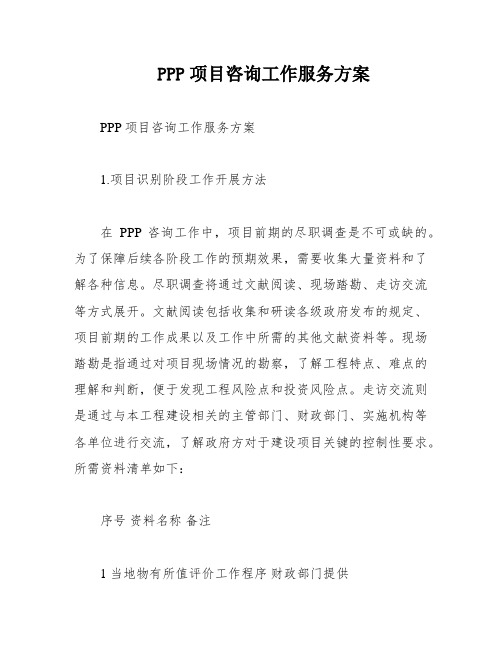 PPP 项目咨询工作服务方案

PPP 项目咨询工作服务方案

1.项目识别阶段工作开展方法

在 PPP 咨询工作中，项目前期的尽职调查是不可或缺的。为了保障后续各阶段工作的预期效果，需要收集大量资料和了解各种信息。尽职调查将通过文献阅读、现场踏勘、走访交流等方式展开。文献阅读包括收集和研读各级政府发布的规定、项目前期的工作成果以及工作中所需的其他文献资料等。现场踏勘是指通过对项目现场情况的勘察，了解工程特点、难点的理解和判断，便于发现工程风险点和投资风险点。走访交流则是通过与本工程建设相关的主管部门、财政部门、实施机构等各单位进行交流，了解政府方对于建设项目关键的控制性要求。所需资料清单如下：

序号 资料名称 备注

1 当地物有所值评价工作程序 财政部门提供